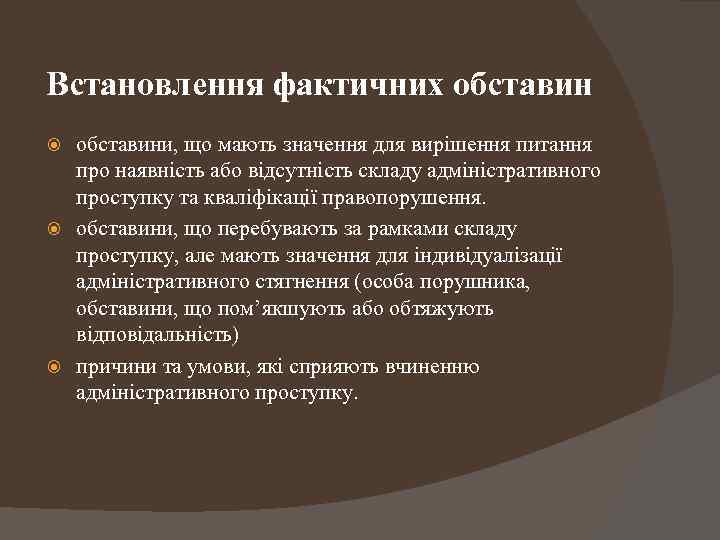 Встановлення фактичних обставин

обставини, що мають значення для вирішення питання про наявність або відсутність складу адміністративного проступку та кваліфікації правопорушення.

обставини, що перебувають за рамками складу проступку, але мають значення для індивідуалізації адміністративного стягнення (особа порушника, обставини, що пом’якшують або обтяжують відповідальність)

причини та умови, які сприяють вчиненню адміністративного проступку.